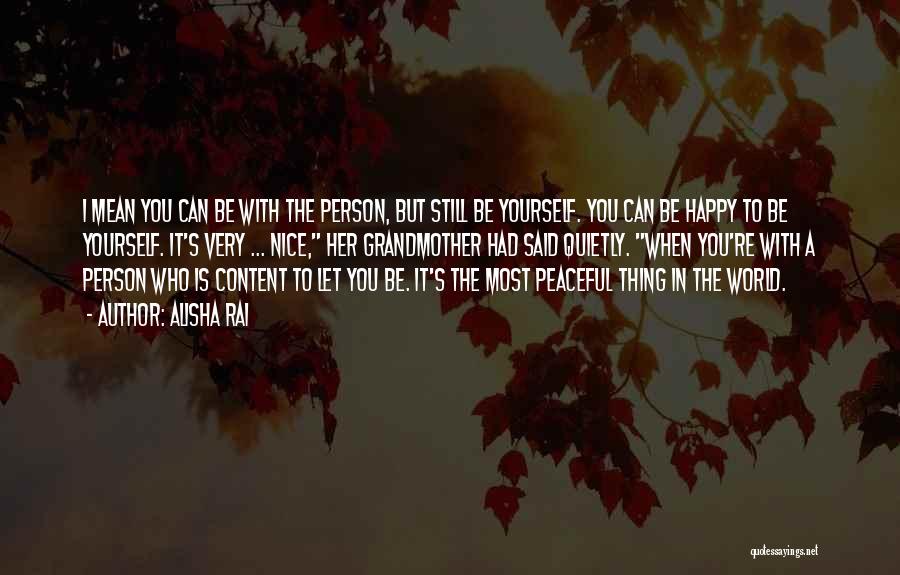 I MEAN YOU CAN BE WITH THE PERSON, BUT STILL BE YOURSELF. YOU CAN BE HAPPY TO BE YOURSELF. IT'S VERY ... NICE," HER GRANDMOTHER HAD SAID QUIETLY. "WHEN YOU'RE WITH A PERSON WHO IS CONTENT TO LET YOU BE. IT'S THE MOST PEACEFUL THING IN THE WORLD.
- AUTHOR: ALISHA RAI

quotessayings.net